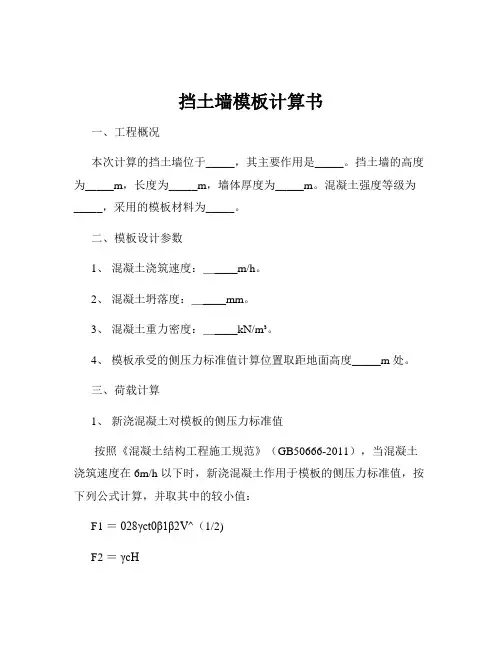 挡土墙模板计算书

一、工程概况

本次计算的挡土墙位于_____，其主要作用是_____。挡土墙的高度为_____m，长度为_____m，墙体厚度为_____m。混凝土强度等级为_____，采用的模板材料为_____。

二、模板设计参数

1、 混凝土浇筑速度：______m/h。

2、 混凝土坍落度：______mm。

3、 混凝土重力密度：______kN/m³。

4、 模板承受的侧压力标准值计算位置取距地面高度_____m 处。

三、荷载计算

1、 新浇混凝土对模板的侧压力标准值

按照《混凝土结构工程施工规范》（GB50666-2011），当混凝土浇筑速度在 6m/h 以下时，新浇混凝土作用于模板的侧压力标准值，按下列公式计算，并取其中的较小值：

F1 = 028γct0β1β2V^（1/2）

F2 = γcH